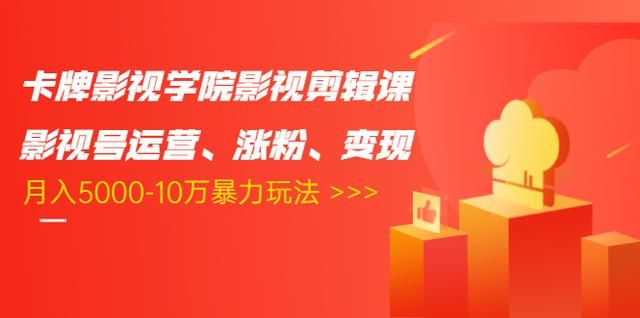 卡牌影视学院影视剪辑课
影视号运营、涨粉、变现
月入5000-10万暴力玩法 >>>